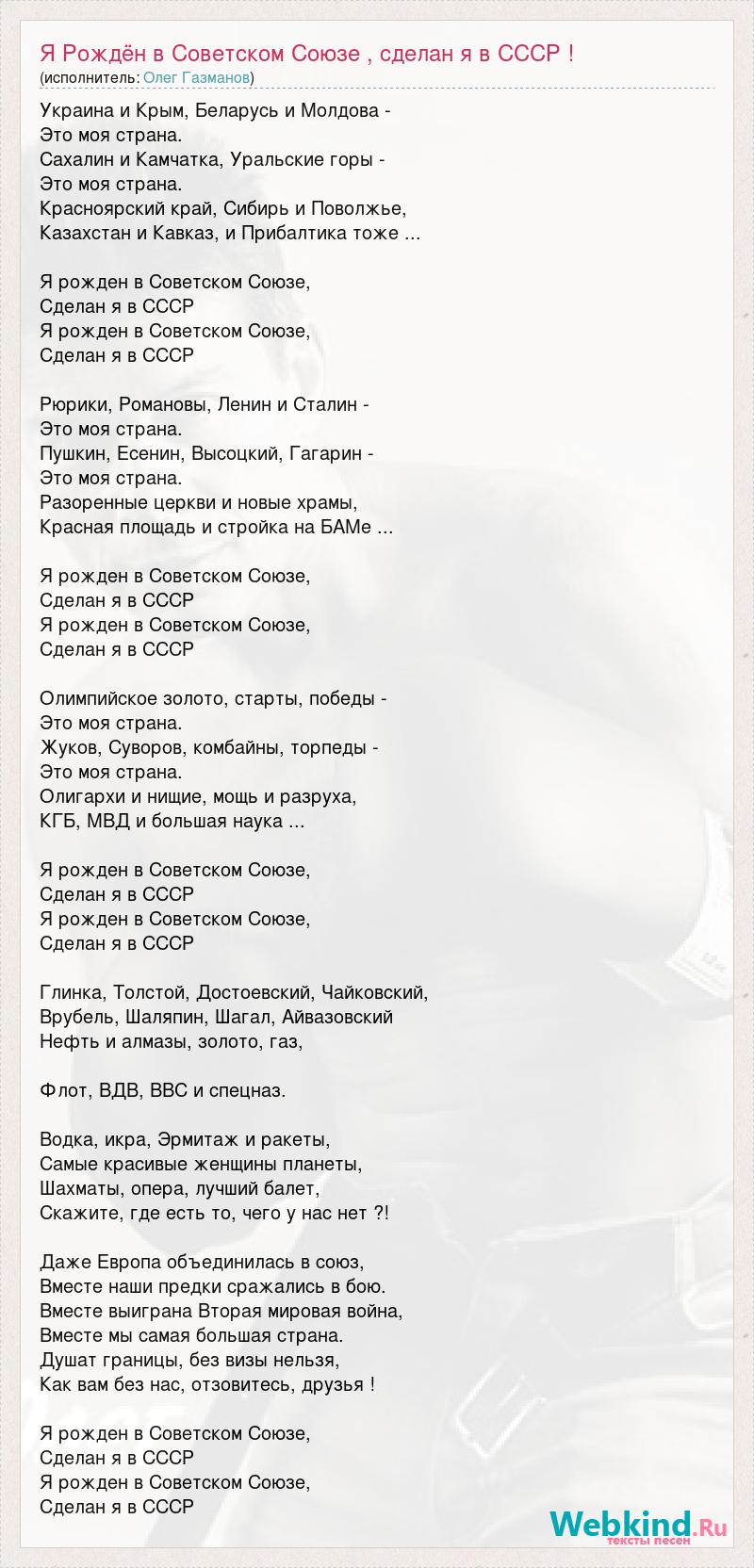 Я Рождён в Советском Союзе , сделан я в СССР !
(исполнитель: Олег Газманов)

Украина и Крым, Беларусь и Молдова -
Это моя страна.
Сахалин и Камчатка, Уральские горы -
Это моя страна.
Красноярский край, Сибирь и Поволжье,
Казахстан и Кавказ, и Прибалтика тоже ...

Я рожден в Советском Союзе,
Сделан я в СССР
Я рожден в Советском Союзе,
Сделан я в СССР

Рюрики, Романовы, Ленин и Сталин -
Это моя страна.
Пушкин, Есенин, Высоцкий, Гагарин -
Это моя страна.
Разоренные церкви и новые храмы,
Красная площадь и стройка на БАМе ...

Я рожден в Советском Союзе,
Сделан я в СССР
Я рожден в Советском Союзе,
Сделан я в СССР

Олимпийское золото, старты, победы -
Это моя страна.
Жуков, Суворов, комбайны, торпеды -
Это моя страна.
Олигархи и нищие, мощь и разруха,
КГБ, МВД и большая наука ...

Я рожден в Советском Союзе,
Сделан я в СССР
Я рожден в Советском Союзе,
Сделан я в СССР

Глинка, Толстой, Достоевский, Чайковский,
Врубель, Шаляпин, Шагал, Айвазовский
Нефть и алмазы, золото, газ,

Флот, ВДВ, ВВС и спецназ.

Водка, икра, Эрмитаж и ракеты,
Самые красивые женщины планеты,
Шахматы, опера, лучший балет,
Скажите, где есть то, чего у нас нет ?!

Даже Европа объединилась в союз,
Вместе наши предки сражались в бою.
Вместе выиграна Вторая мировая война,
Вместе мы самая большая страна.
Душат границы, без визы нельзя,
Как вам без нас, отзовитесь, друзья !

Я рожден в Советском Союзе,
Сделан я в СССР
Я рожден в Советском Союзе,
Сделан я в СССР

Webkind.Ru
тексты песен